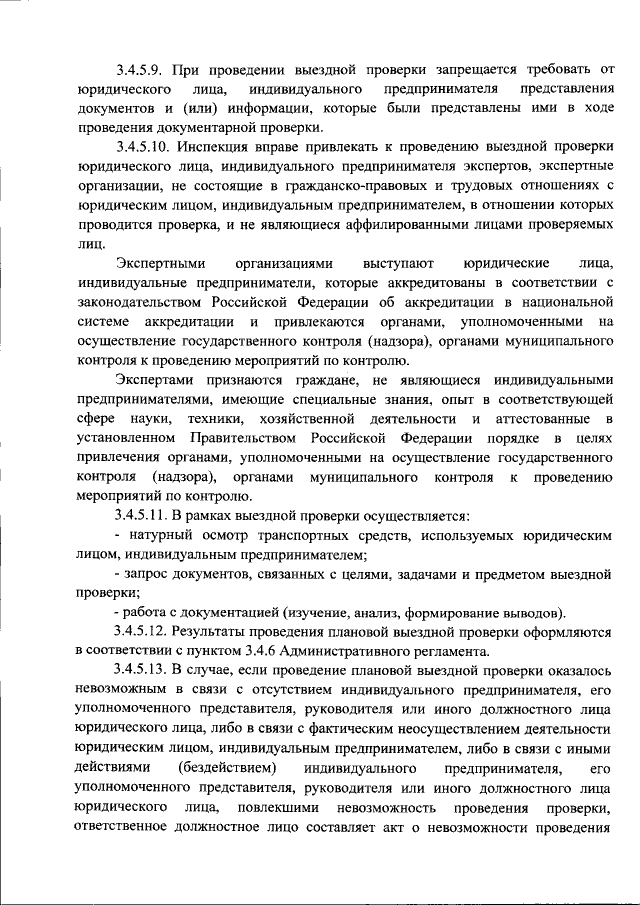 3.4.5.9. При проведении выездной проверки запрещается требовать от юридического лица, индивидуального предпринимателя представления документов и (или) информации, которые были представлены ими в ходе проведения документарной проверки.

3.4.5.10. Инспекция вправе привлекать к проведению выездной проверки юридического лица, индивидуального предпринимателя экспертов, экспертные организации, не состоящие в гражданско-правовых и трудовых отношениях с юридическим лицом, индивидуальным предпринимателем, в отношении которых проводится проверка, и не являющиеся аффилированными лицами проверяемых лиц.

Экспертными организациями выступают юридические лица, индивидуальные предприниматели, которые аккредитованы в соответствии с законодательством Российской Федерации об аккредитации в национальной системе аккредитации и привлекаются органами, уполномоченными на осуществление государственного контроля (надзора), органами муниципального контроля к проведению мероприятий по контролю.

Экспертами признаются граждане, не являющиеся индивидуальными предпринимателями, имеющие специальные знания, опыт в соответствующей сфере науки, техники, хозяйственной деятельности и аттестованные в установленном Правительством Российской Федерации порядке в целях привлечения органами, уполномоченными на осуществление государственного контроля (надзора), органами муниципального контроля к проведению мероприятий по контролю.

3.4.5.11. В рамках выездной проверки осуществляется:

- натурный осмотр транспортных средств, используемых юридическим лицом, индивидуальным предпринимателем;

- запрос документов, связанных с целями, задачами и предметом выездной проверки;

- работа с документацией (изучение, анализ, формирование выводов).

3.4.5.12. Результаты проведения плановой выездной проверки оформляются в соответствии с пунктом 3.4.6 Административного регламента.

3.4.5.13. В случае, если проведение плановой выездной проверки оказалось невозможным в связи с отсутствием индивидуального предпринимателя, его уполномоченного представителя, руководителя или иного должностного лица юридического лица, либо в связи с фактическим неосуществлением деятельности юридическим лицом, индивидуальным предпринимателем, либо в связи с иными действиями (бездействием) индивидуального предпринимателя, его уполномоченного представителя, руководителя или иного должностного лица юридического лица, повлекшими невозможность проведения проверки, ответственное должностное лицо составляет акт о невозможности проведения